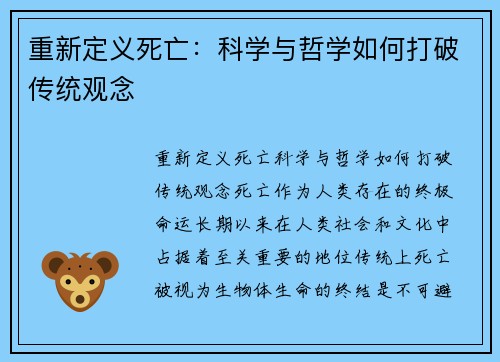 重新定义死亡：科学与哲学如何打破传统观念

重新定义死亡科学与哲学如何打破传统观念死亡作为人类存在的终极命运长期以来在人类社会和文化中占据着至关重要的地位传统上死亡被视为生物体生命的终结是不可避